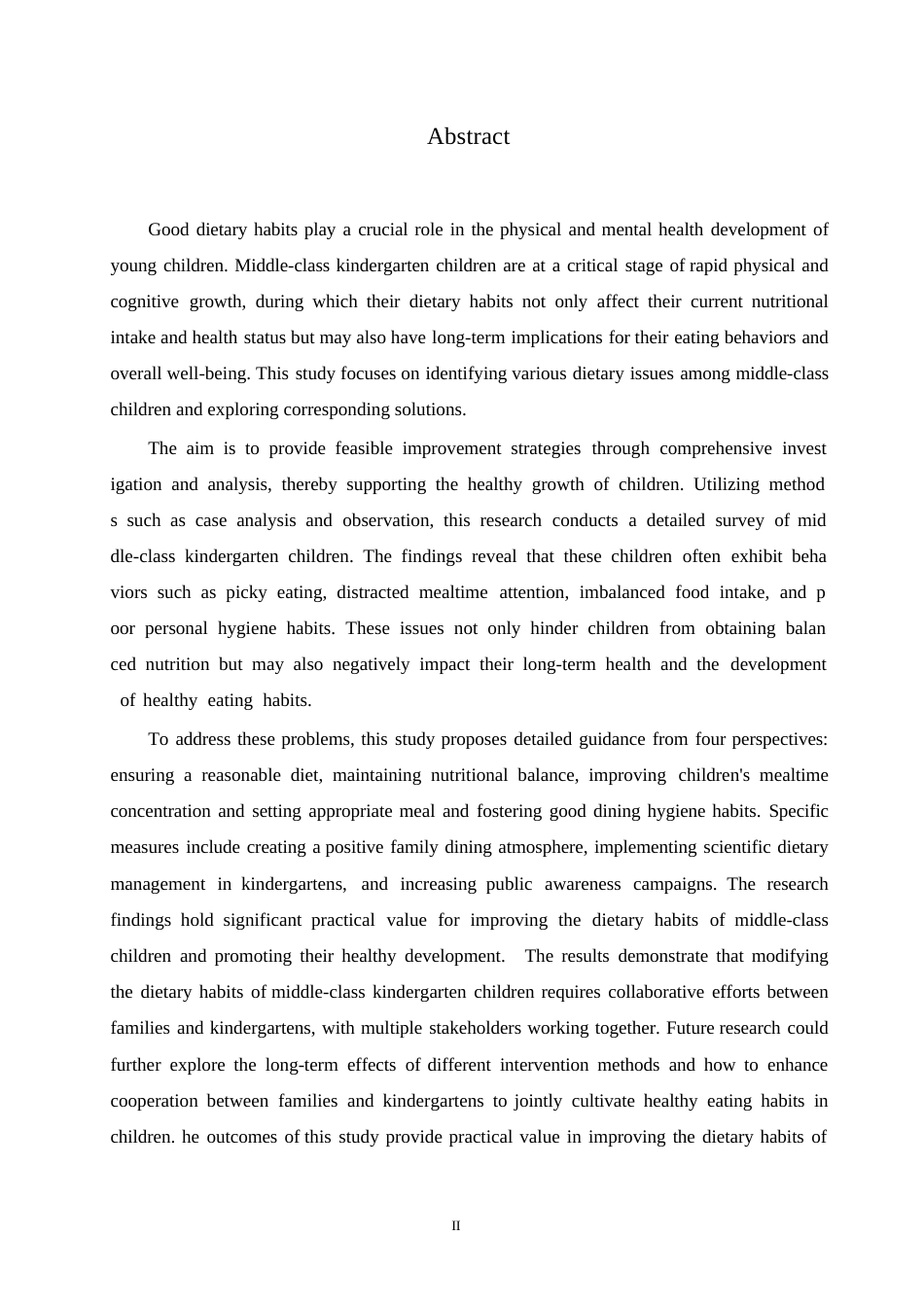 Abstract

Good dietary habits play a crucial role in the physical and mental health development of young children. Middle-class kindergarten children are at a critical stage of rapid physical and cognitive growth, during which their dietary habits not only affect their current nutritional intake and health status but may also have long-term implications for their eating behaviors and overall well-being. This study focuses on identifying various dietary issues among middle-class children and exploring corresponding solutions.

The aim is to provide feasible improvement strategies through comprehensive invest igation and analysis, thereby supporting the healthy growth of children. Utilizing method s such as case analysis and observation, this research conducts a detailed survey of mid dle-class kindergarten children. The findings reveal that these children often exhibit beha viors such as picky eating, distracted mealtime attention, imbalanced food intake, and p oor personal hygiene habits. These issues not only hinder children from obtaining balan ced nutrition but may also negatively impact their long-term health and the development of healthy eating habits.

To address these problems, this study proposes detailed guidance from four perspectives: ensuring a reasonable diet, maintaining nutritional balance, improving children's mealtime concentration and setting appropriate meal and fostering good dining hygiene habits. Specific measures include creating a positive family dining atmosphere, implementing scientific dietary management in kindergartens, and increasing public awareness campaigns. The research findings hold significant practical value for improving the dietary habits of middle-class children and promoting their healthy development. The results demonstrate that modifying the dietary habits of middle-class kindergarten children requires collaborative efforts between families and kindergartens, with multiple stakeholders working together. Future research could further explore the long-term effects of different intervention methods and how to enhance cooperation between families and kindergartens to jointly cultivate healthy eating habits in children. he outcomes of this study provide practical value in improving the dietary habits of

II